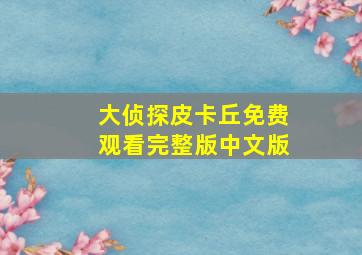 大侦探皮卡丘免费观看完整版中文版